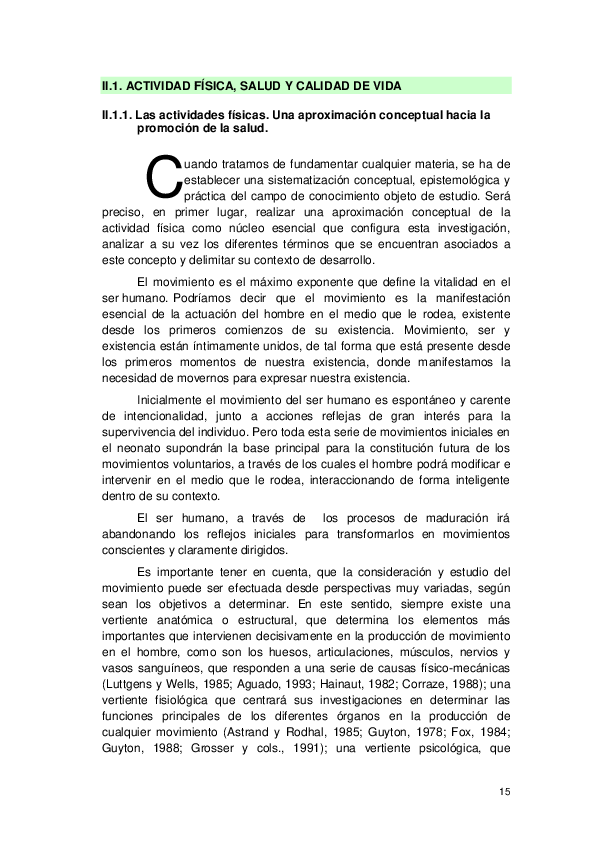 II.1. ACTIVIDAD FÍSICA, SALUD Y CALIDAD DE VIDA

II.1.1. Las actividades físicas. Una aproximación conceptual hacia la promoción de la salud.

Cuando tratamos de fundamentar cualquier materia, se ha de establecer una sistematización conceptual, epistemológica y práctica del campo de conocimiento objeto de estudio. Será preciso, en primer lugar, realizar una aproximación conceptual de la actividad física como núcleo esencial que configura esta investigación, analizar a su vez los diferentes términos que se encuentran asociados a este concepto y delimitar su contexto de desarrollo.

El movimiento es el máximo exponente que define la vitalidad en el ser humano. Podríamos decir que el movimiento es la manifestación esencial de la actuación del hombre en el medio que le rodea, existente desde los primeros comienzos de su existencia. Movimiento, ser y existencia están íntimamente unidos, de tal forma que está presente desde los primeros momentos de nuestra existencia, donde manifestamos la necesidad de movernos para expresar nuestra existencia.

Inicialmente el movimiento del ser humano es espontáneo y carente de intencionalidad, junto a acciones reflejas de gran interés para la supervivencia del individuo. Pero toda esta serie de movimientos iniciales en el neonato supondrán la base principal para la constitución futura de los movimientos voluntarios, a través de los cuales el hombre podrá modificar e intervenir en el medio que le rodea, interaccionando de forma inteligente dentro de su contexto.

El ser humano, a través de los procesos de maduración irá abandonando los reflejos iniciales para transformarlos en movimientos conscientes y claramente dirigidos.

Es importante tener en cuenta, que la consideración y estudio del movimiento puede ser efectuada desde perspectivas muy variadas, según sean los objetivos a determinar. En este sentido, siempre existe una vertiente anatómica o estructural, que determina los elementos más importantes que intervienen decisivamente en la producción de movimiento en el hombre, como son los huesos, articulaciones, músculos, nervios y vasos sanguíneos, que responden a una serie de causas físico-mecánicas (Luttgens y Wells, 1985; Aguado, 1993; Hainaut, 1982; Corraze, 1988); una vertiente fisiológica que centrará sus investigaciones en determinar las funciones principales de los diferentes órganos en la producción de cualquier movimiento (Astrand y Rodhal, 1985; Guyton, 1978; Fox, 1984; Guyton, 1988; Grosser y cols., 1991); una vertiente psicológica, que

15